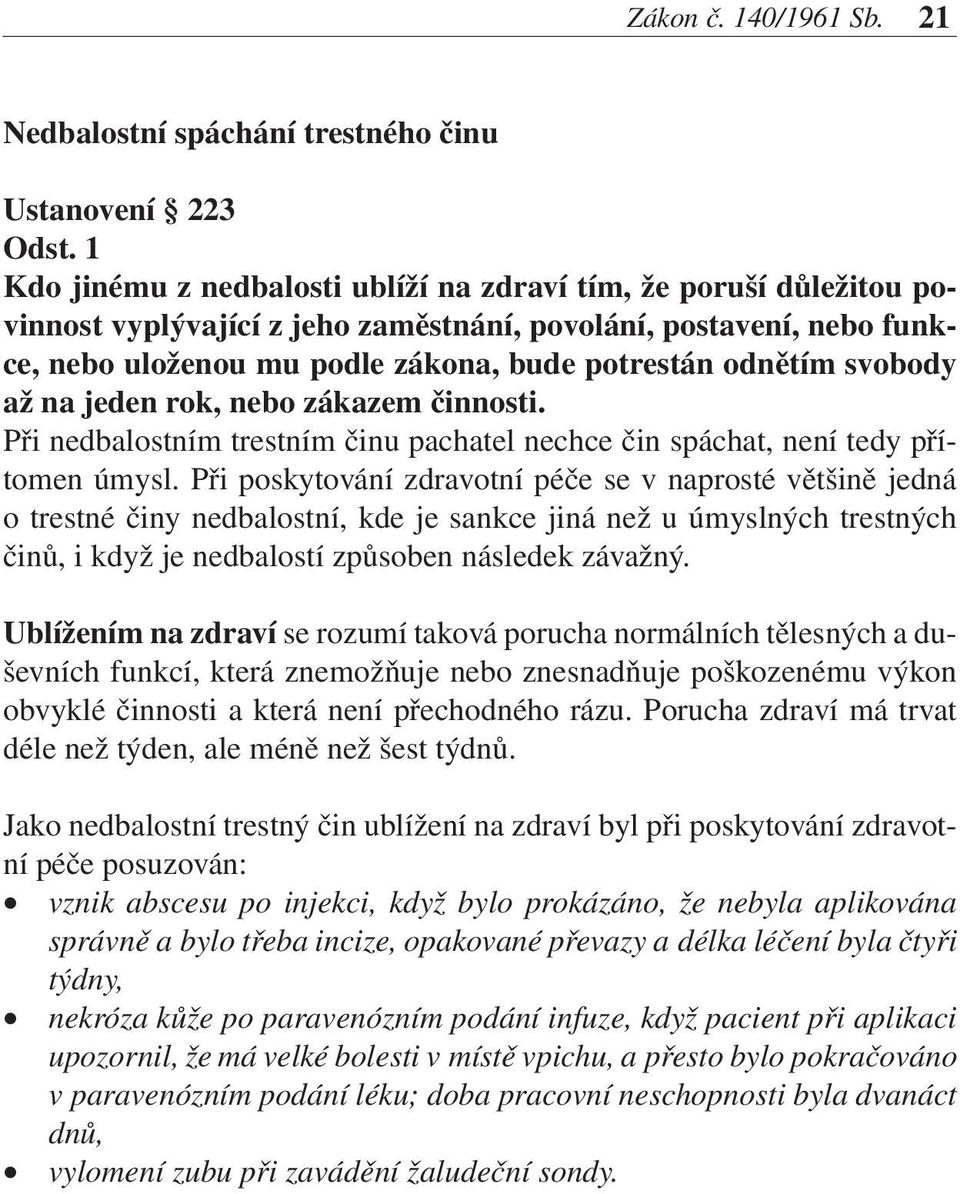 Zákon č. 140/1961 Sb. 21

Nedbalostní spáchání trestného činu

Ustanovení § 223
Odst. 1
Kdo jinému z nedbalosti ublíží na zdraví tím, že poruší důležitou povinnost vyplývající z jeho zaměstnání, povolání, postavení, nebo funkce, nebo uloženou mu podle zákona, bude potrestán odnětím svobody až na jeden rok, nebo zákazem činnosti.
Při nedbalostním trestním činu pachatel nechce čin spáchat, není tedy přítomen úmysl. Při poskytování zdravotní péče se v naprosté většině jedná o trestné činy nedbalostní, kde je sankce jiná než u úmyslných trestných činů, i když je nedbalostí způsoben následek závažný.

Ublížením na zdraví se rozumí taková porucha normálních tělesných a duševních funkcí, která znemožňuje nebo znesnadňuje poškozenému výkon obvyklé činnosti a která není přechodného rázu. Porucha zdraví má trvat déle než týden, ale méně než šest týdnů.

Jako nedbalostní trestný čin ublížení na zdraví byl při poskytování zdravotní péče posuzován:
• vznik abscesu po injekci, když bylo prokázáno, že nebyla aplikována správně a bylo třeba incize, opakované převazy a délka léčení byla čtyři týdny,
• nekróza kůže po paravenózním podání infuze, když pacient při aplikaci upozornil, že má velké bolesti v místě vpichu, a přesto bylo pokračováno v paravenózním podání léku; doba pracovní neschopnosti byla dvanáct dnů,
• vylomení zubu při zavádění žaludeční sondy.